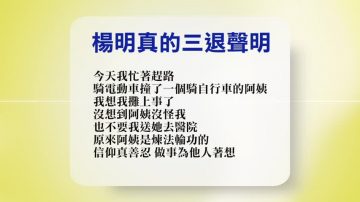 楊明真的三退聲明

今天我忙著趕路
騎電動車撞了一個騎自行車的阿姨
我想我攤上事了
沒想到阿姨沒怪我
也不要我送她去醫院
原來阿姨是煉法輪功的
信仰真善忍 做事為他人著想